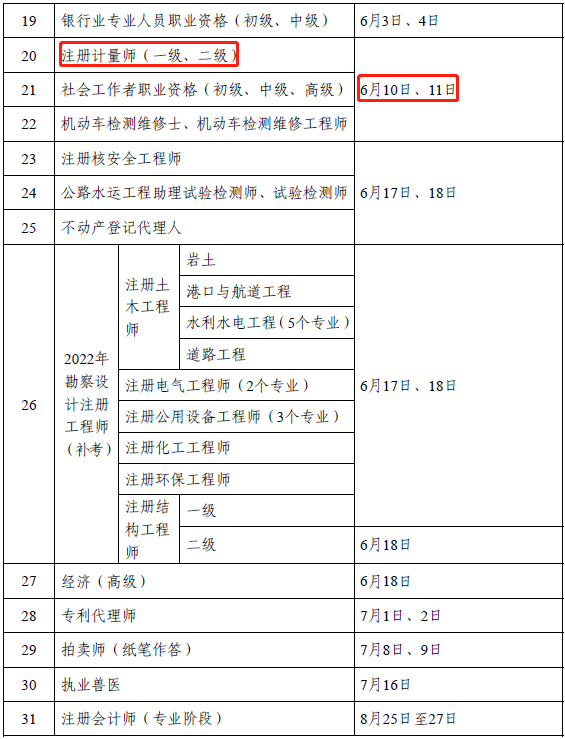 | 19 | 银行业专业人员职业资格（初级、中级） |  |  | 6月3日、4日 |
|---|---|---|---|---|
| 20 | 注册计量师（一级、二级） |  |  | 6月10日、11日 |
| 21 | 社会工作者职业资格（初级、中级、高级） |  |  |  |
| 22 | 机动车检测维修士、机动车检测维修工程师 |  |  |  |
| 23 | 注册核安全工程师 |  |  | 6月17日、18日 |
| 24 | 公路水运工程助理试验检测师、试验检测师 |  |  |  |
| 25 | 不动产登记代理人 |  |  |  |
| 26 | 2022年勘察设计注册工程师（补考） | 注册土木工程师 | 岩土 | 6月17日、18日 |
|  |  |  | 港口与航道工程 |  |
|  |  |  | 水利水电工程（5个专业） |  |
|  |  |  | 道路工程 |  |
|  |  | 注册电气工程师（2个专业） |  |  |
|  |  | 注册公用设备工程师（3个专业） |  |  |
|  |  | 注册化工工程师 |  |  |
|  |  | 注册环保工程师 |  |  |
|  |  | 注册结构工程师 | 一级 |  |
|  |  |  | 二级 | 6月18日 |
| 27 | 经济（高级） |  |  | 6月18日 |
| 28 | 专利代理师 |  |  | 7月1日、2日 |
| 29 | 拍卖师（纸笔作答） |  |  | 7月8日、9日 |
| 30 | 执业兽医 |  |  | 7月16日 |
| 31 | 注册会计师（专业阶段） |  |  | 8月25日至27日 |